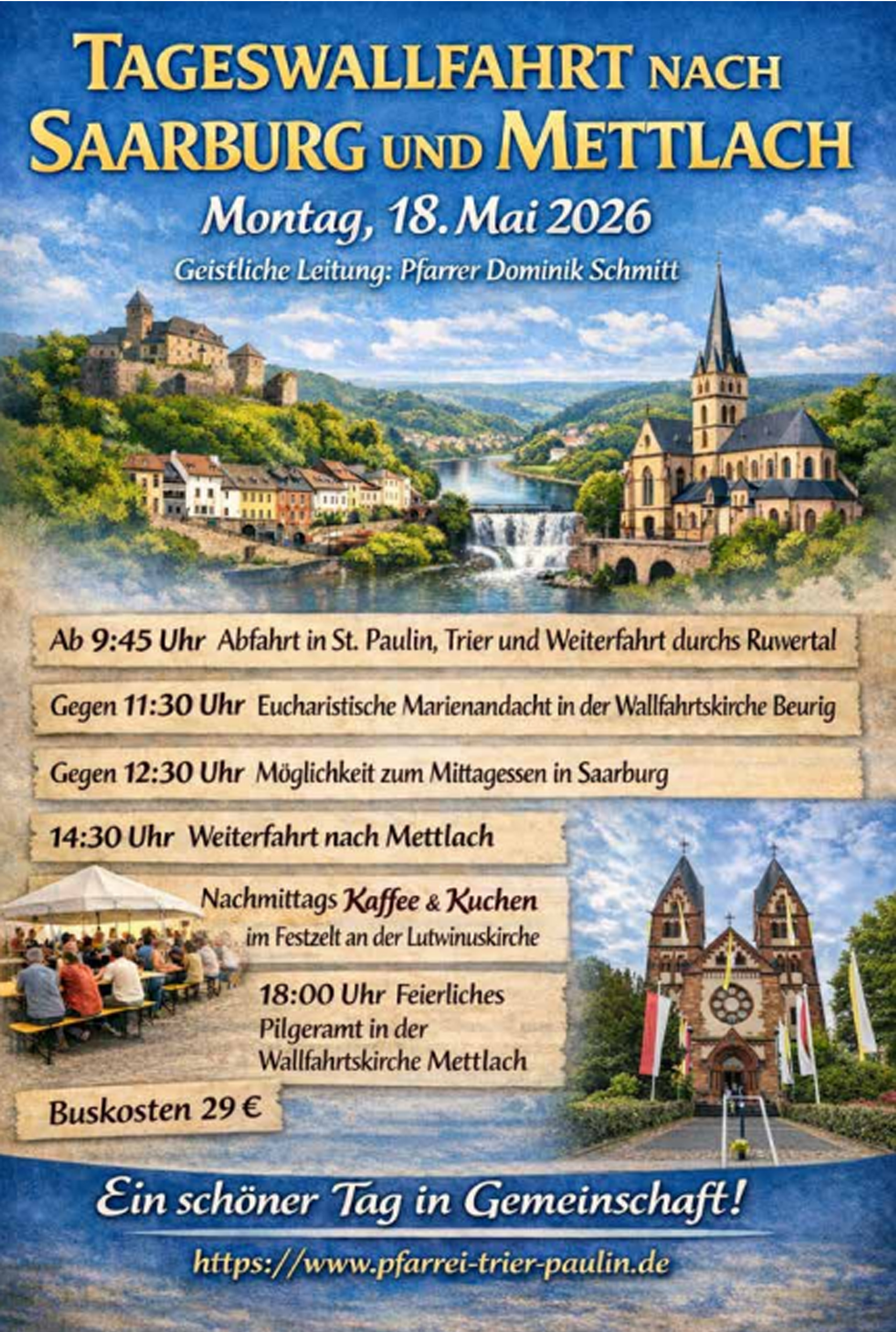 TAGESWALLFAHRT NACH
SAARBURG UND METTLACH

Montag, 18. Mai 2026

Geistliche Leitung: Pfarrer Dominik Schmitt

Ab 9:45 Uhr Abfahrt in St. Paulin, Trier und Weiterfahrt durchs Ruwertal

Gegen 11:30 Uhr Eucharistische Marienandacht in der Wallfahrtskirche Beurig

Gegen 12:30 Uhr Möglichkeit zum Mittagessen in Saarburg

14:30 Uhr Weiterfahrt nach Mettlach

Nachmittags Kaffee & Kuchen im Festzelt an der Lutwinuskirche

18:00 Uhr Feierliches Pilgeramt in der Wallfahrtskirche Mettlach

Buskosten 29 €

Ein schöner Tag in Gemeinschaft!

https://www.pfarrei-trier-paulin.de